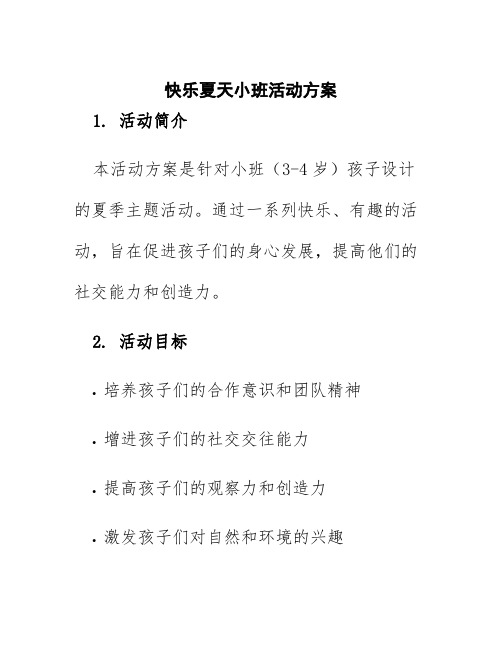 快乐夏天小班活动方案

1. 活动简介

本活动方案是针对小班（3-4 岁）孩子设计的夏季主题活动。通过一系列快乐、有趣的活动，旨在促进孩子们的身心发展，提高他们的社交能力和创造力。

2. 活动目标

· 培养孩子们的合作意识和团队精神

· 增进孩子们的社交交往能力

· 提高孩子们的观察力和创造力

· 激发孩子们对自然和环境的兴趣